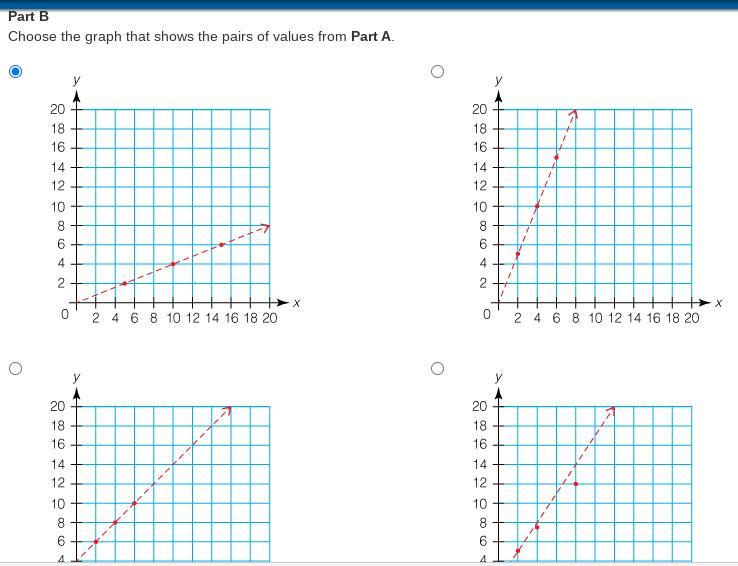 Part B

Choose the graph that shows the pairs of values from **Part A**.

y
20
18
16
14
12
10
8
6
4
2
0
2 4 6 8 10 12 14 16 18 20
x

y
20
18
16
14
12
10
8
6
4
2
0
2 4 6 8 10 12 14 16 18 20
x

y
20
18
16
14
12
10
8
6
4

y
20
18
16
14
12
10
8
6
4